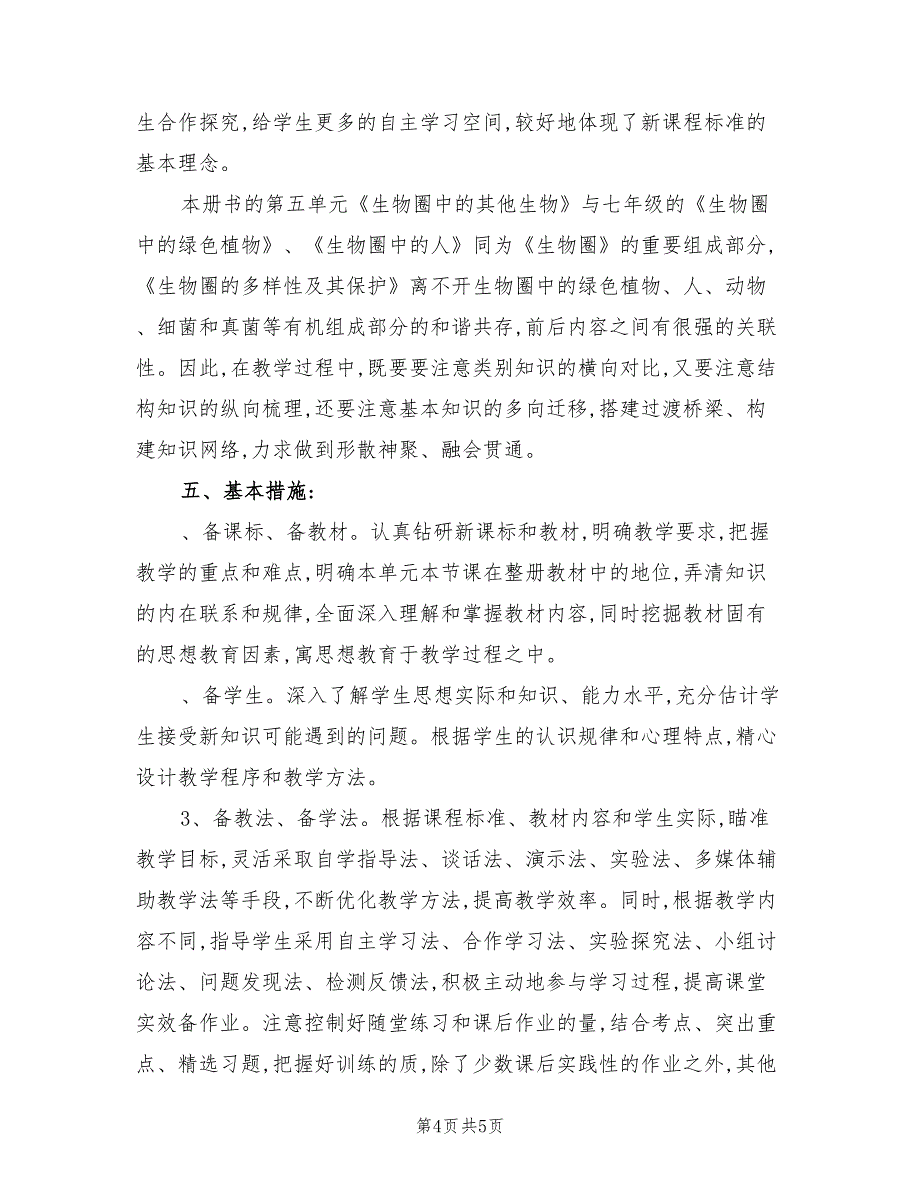 生合作探究，给学生更多的自主学习空间，较好地体现了新课程标准的基本理念。

本册书的第五单元《生物圈中的其他生物》与七年级的《生物圈中的绿色植物》、《生物圈中的人》同为《生物圈》的重要组成部分，《生物圈的多样性及其保护》离不开生物圈中的绿色植物、人、动物、细菌和真菌等有机组成部分的和谐共存，前后内容之间有很强的关联性。因此，在教学过程中，既要要注意类别知识的横向对比，又要注意结构知识的纵向梳理，还要注意基本知识的多向迁移，搭建过渡桥梁、构建知识网络，力求做到形散神聚、融会贯通。

五、基本措施：

、备课标、备教材。认真钻研新课标和教材，明确教学要求，把握教学的重点和难点，明确本单元本节课在整册教材中的地位，弄清知识的内在联系和规律，全面深入理解和掌握教材内容，同时挖掘教材固有的思想教育因素，寓思想教育于教学过程之中。

、备学生。深入了解学生思想实际和知识、能力水平，充分估计学生接受新知识可能遇到的问题。根据学生的认识规律和心理特点，精心设计教学程序和教学方法。

3、备教法、备学法。根据课程标准、教材内容和学生实际，瞄准教学目标，灵活采取自学指导法、谈话法、演示法、实验法、多媒体辅助教学法等手段，不断优化教学方法，提高教学效率。同时，根据教学内容不同，指导学生采用自主学习法、合作学习法、实验探究法、小组讨论法、问题发现法、检测反馈法，积极主动地参与学习过程，提高课堂实效备作业。注意控制好随堂练习和课后作业的量，结合考点、突出重点、精选习题，把握好训练的质，除了少数课后实践性的作业之外，其他

第4页 共5页